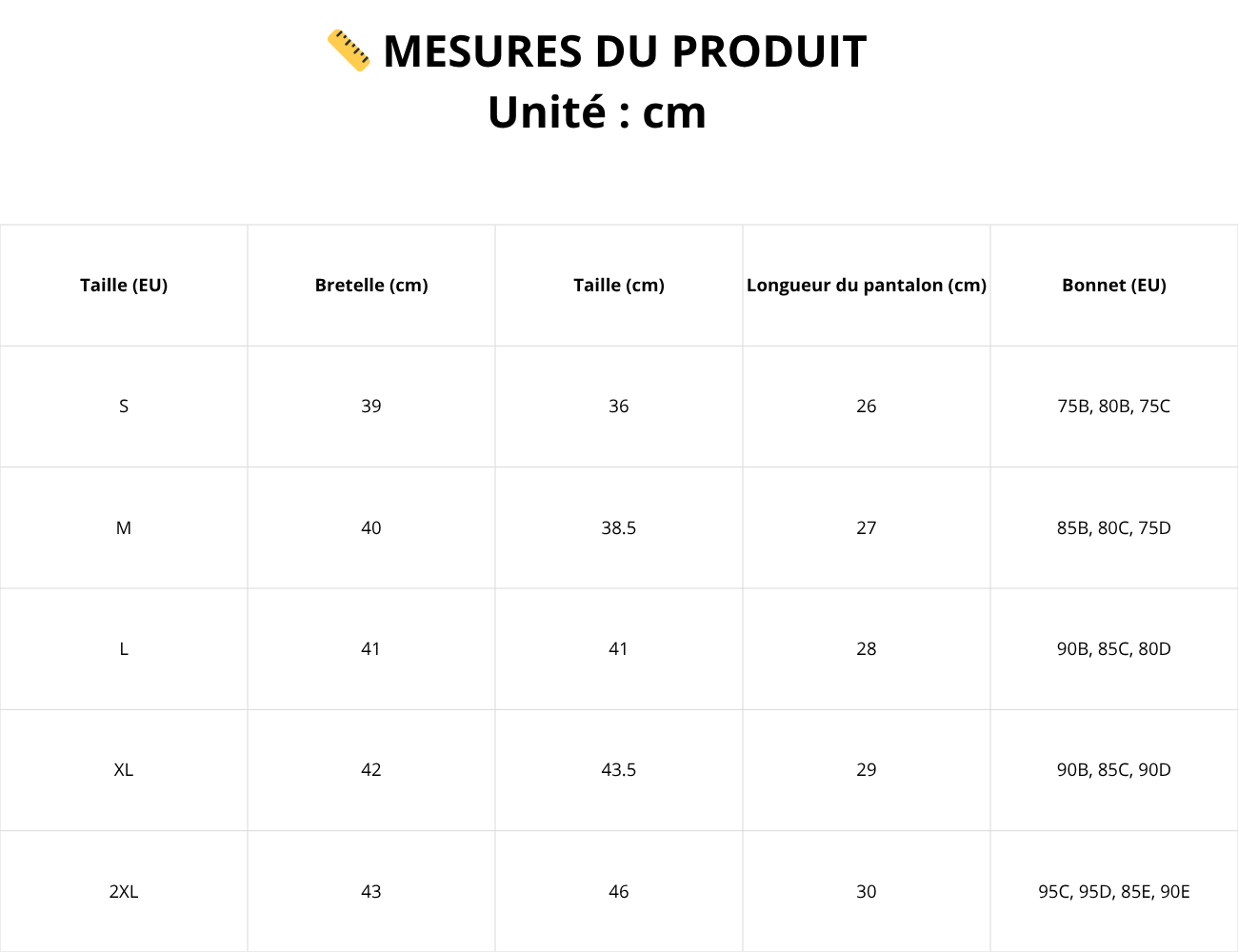 📏 MESURES DU PRODUIT
Unité : cm

| Taille (EU) | Bretelle (cm) | Taille (cm) | Longueur du pantalon (cm) | Bonnet (EU) |
|---|---|---|---|---|
| S | 39 | 36 | 26 | 75B, 80B, 75C |
| M | 40 | 38.5 | 27 | 85B, 80C, 75D |
| L | 41 | 41 | 28 | 90B, 85C, 80D |
| XL | 42 | 43.5 | 29 | 90B, 85C, 90D |
| 2XL | 43 | 46 | 30 | 95C, 95D, 85E, 90E |